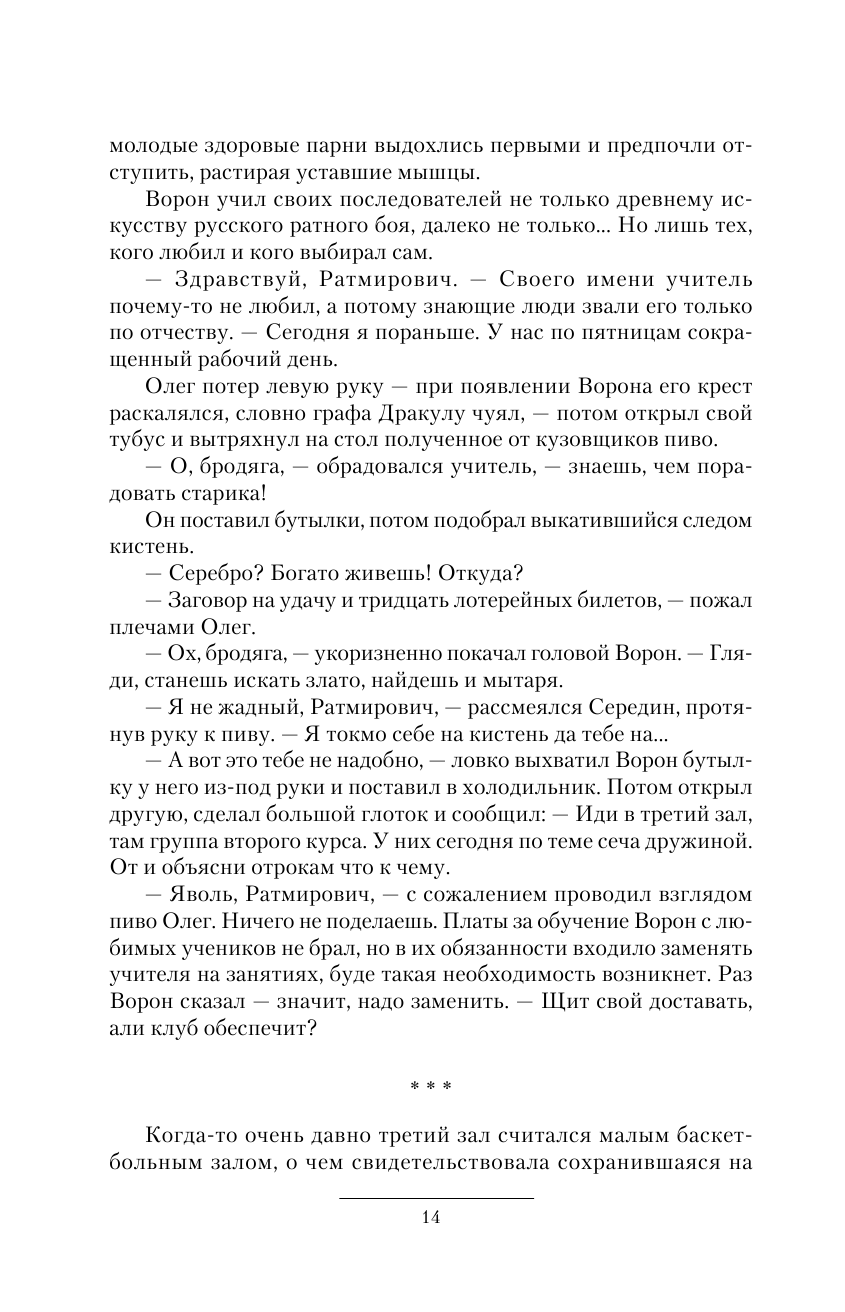 молодые здоровые парни выдохлись первыми и предпочли отступить, растирая уставшие мышцы.

Ворон учил своих последователей не только древнему искусству русского ратного боя, далеко не только... Но лишь тех, кого любил и кого выбирал сам.

— Здравствуй, Ратмирович. — Своего имени учитель почему-то не любил, а потому знающие люди звали его только по отчеству. — Сегодня я пораньше. У нас по пятницам сокращенный рабочий день.

Олег потер левую руку — при появлении Ворона его крест раскалялся, словно графа Дракулу чуял, — потом открыл свой тубус и вытряхнул на стол полученное от кузовщиков пиво.

— О, бродяга, — обрадовался учитель, — знаешь, чем порадовать старика!

Он поставил бутылки, потом подобрал выкатившийся следом кистень.

— Серебро? Богато живешь! Откуда?

— Заговор на удачу и тридцать лотерейных билетов, — пожал плечами Олег.

— Ох, бродяга, — укоризненно покачал головой Ворон. — Гляди, станешь искать злато, найдешь и мытаря.

— Я не жадный, Ратмирович, — рассмеялся Середин, протянув руку к пиву. — Я токмо себе на кистень да тебе на...

— А вот это тебе не надобно, — ловко выхватил Ворон бутылку у него из-под руки и поставил в холодильник. Потом открыл другую, сделал большой глоток и сообщил: — Иди в третий зал, там группа второго курса. У них сегодня по теме сеча дружиной. От и объясни отрокам что к чему.

— Яволь, Ратмирович, — с сожалением проводил взглядом пиво Олег. Ничего не поделаешь. Платы за обучение Ворон с любимых учеников не брал, но в их обязанности входило заменять учителя на занятиях, буде такая необходимость возникнет. Раз Ворон сказал — значит, надо заменить. — Щит свой доставать, али клуб обеспечит?

* * *

Когда-то очень давно третий зал считался малым баскетбольным залом, о чем свидетельствовала сохранившаяся на

14